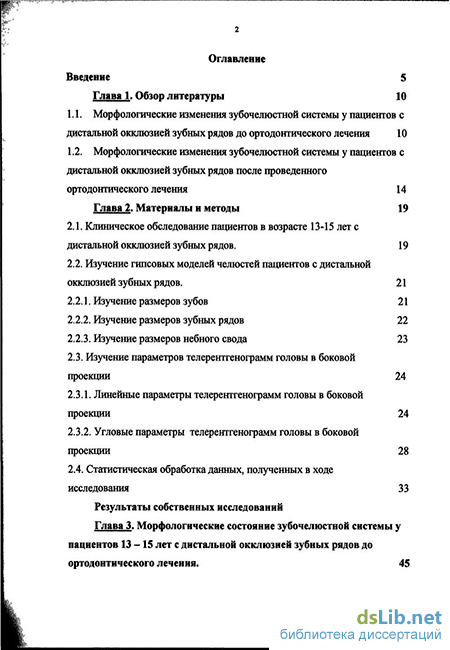 2

Оглавление

Введение 5

Глава 1. Обзор литературы 10

1.1. Морфологические изменения зубочелюстной системы у пациентов с дистальной окклюзией зубных рядов до ортодонтического лечения 10

1.2. Морфологические изменения зубочелюстной системы у пациентов с дистальной окклюзией зубных рядов после проведенного ортодонтического лечения 14

Глава 2. Материалы и методы 19

2.1. Клиническое обследование пациентов в возрасте 13-15 лет с дистальной окклюзией зубных рядов. 19

2.2. Изучение гипсовых моделей челюстей пациентов с дистальной окклюзией зубных рядов. 21

2.2.1. Изучение размеров зубов 21

2.2.2. Изучение размеров зубных рядов 22

2.2.3. Изучение размеров небного свода 23

2.3. Изучение параметров телерентгенограмм головы в боковой проекции 24

2.3.1. Линейные параметры телерентгенограмм головы в боковой проекции 24

2.3.2. Угловые параметры телерентгенограмм головы в боковой проекции 28

2.4. Статистическая обработка данных, полученных в ходе исследования 33

Результаты собственных исследований

Глава 3. Морфологические состояние зубочелюстной системы у пациентов 13 – 15 лет с дистальной окклюзией зубных рядов до ортодонтического лечения. 45

dsLib.net
библиотека диссертаций